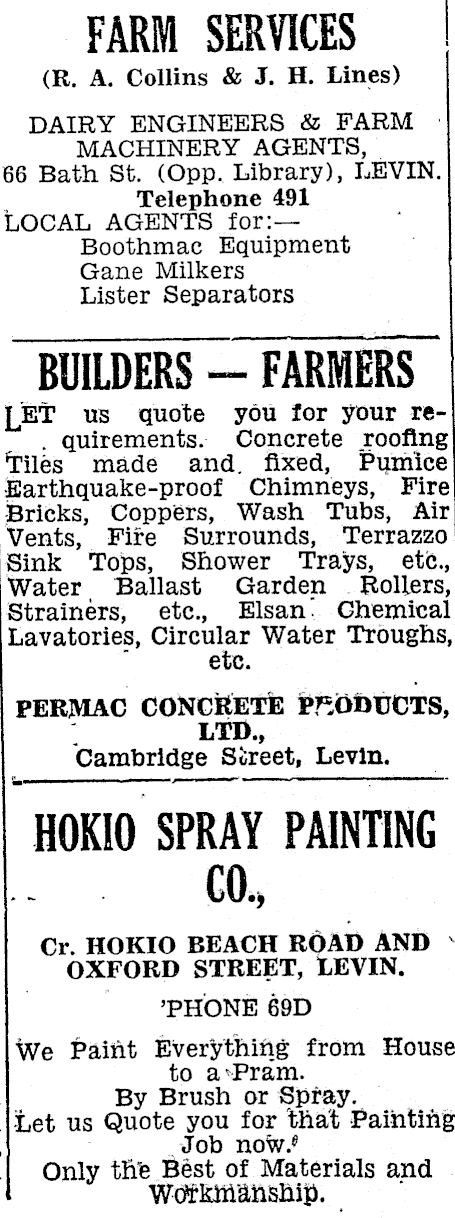 FARM SERVICES
(R. A. Collins & J. H. Lines)

DAIRY ENGINEERS & FARM MACHINERY AGENTS,
66 Bath St. (Opp. Library), LEVIN.
Telephone 491
LOCAL AGENTS for:—
Boothmac Equipment
Gane Milkers
Lister Separators

BUILDERS — FARMERS

LET us quote you for your requirements. Concrete roofing Tiles made and fixed, Pumice Earthquake-proof Chimneys, Fire Bricks, Coppers, Wash Tubs, Air Vents, Fire Surrounds, Terrazzo Sink Tops, Shower Trays, etc., Water Ballast Garden Rollers, Strainers, etc., Elsan Chemical Lavatories, Circular Water Troughs, etc.

PERMAC CONCRETE PRODUCTS, LTD.,
Cambridge Street, Levin.

HOKIO SPRAY PAINTING CO.,

Cr. HOKIO BEACH ROAD AND OXFORD STREET, LEVIN.

'PHONE 69D

We Paint Everything from House to a Pram.
By Brush or Spray.
Let us Quote you for that Painting Job now.
Only the Best of Materials and Workmanship.